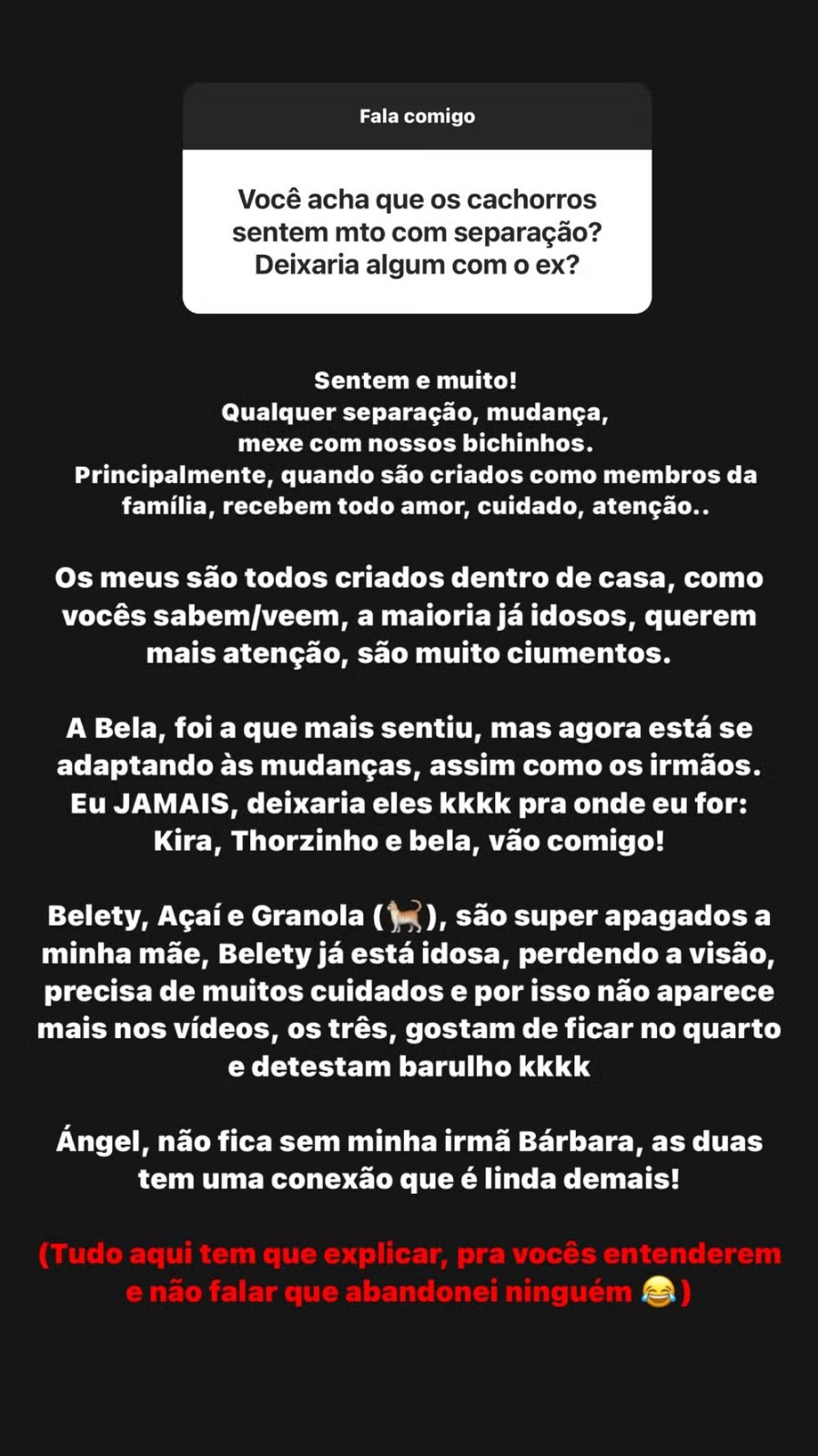 Fala comigo

Você acha que os cachorros sentem mto com separação? Deixaria algum com o ex?

Sentem e muito!
Qualquer separação, mudança, mexe com nossos bichinhos.
Principalmente, quando são criados como membros da família, recebem todo amor, cuidado, atenção..

Os meus são todos criados dentro de casa, como vocês sabem/veem, a maioria já idosos, querem mais atenção, são muito ciumentos.

A Bela, foi a que mais sentiu, mas agora está se adaptando às mudanças, assim como os irmãos. Eu JAMAIS, deixaria eles kkkk pra onde eu for: Kira, Thorzinho e bela, vão comigo!

Belety, Açaí e Granola (🐈), são super apagados a minha mãe, Belety já está idosa, perdendo a visão, precisa de muitos cuidados e por isso não aparece mais nos vídeos, os três, gostam de ficar no quarto e detestam barulho kkkk

Ángel, não fica sem minha irmã Bárbara, as duas tem uma conexão que é linda demais!

(Tudo aqui tem que explicar, pra vocês entenderem e não falar que abandonei ninguém 😂)